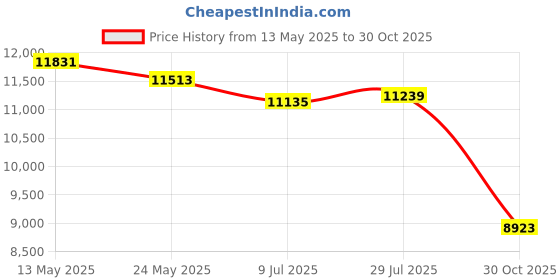 CheapestInIndia.com

Price History from 13 May 2025 to 30 Oct 2025

12,000
11,500
11,000
10,500
10,000
9,500
9,000
8,500

11831
11513
11135
11239
8923

13 May 2025
24 May 2025
9 Jul 2025
29 Jul 2025
30 Oct 2025